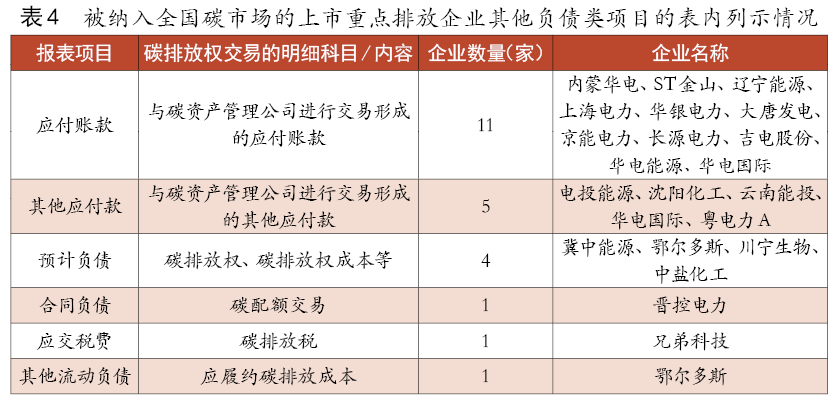 表4　被纳入全国碳市场的上市重点排放企业其他负债类项目的表内列示情况

| 报表项目 | 碳排放权交易的明细科目／内容 | 企业数量(家) | 企业名称 |
|---|---|---|---|
| 应付账款 | 与碳资产管理公司进行交易形成的应付账款 | 11 | 内蒙华电、ST金山、辽宁能源、上海电力、华银电力、大唐发电、京能电力、长源电力、吉电股份、华电能源、华电国际 |
| 其他应付款 | 与碳资产管理公司进行交易形成的其他应付款 | 5 | 电投能源、沈阳化工、云南能投、华电国际、粤电力A |
| 预计负债 | 碳排放权、碳排放权成本等 | 4 | 冀中能源、鄂尔多斯、川宁生物、中盐化工 |
| 合同负债 | 碳配额交易 | 1 | 晋控电力 |
| 应交税费 | 碳排放税 | 1 | 兄弟科技 |
| 其他流动负债 | 应履约碳排放成本 | 1 | 鄂尔多斯 |